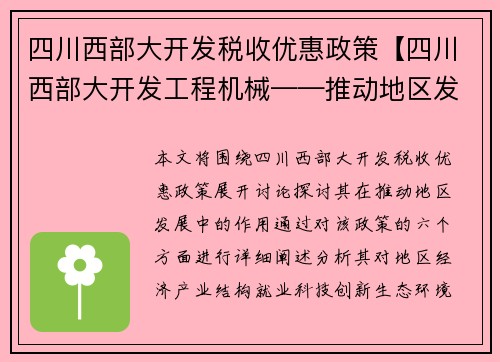 四川西部大开发税收优惠政策【四川西部大开发工程机械——推动地区发

本文将围绕四川西部大开发税收优惠政策展开讨论探讨其在推动地区发展中的作用通过对该政策的六个方面进行详细阐述分析其对地区经济产业结构就业科技创新生态环境